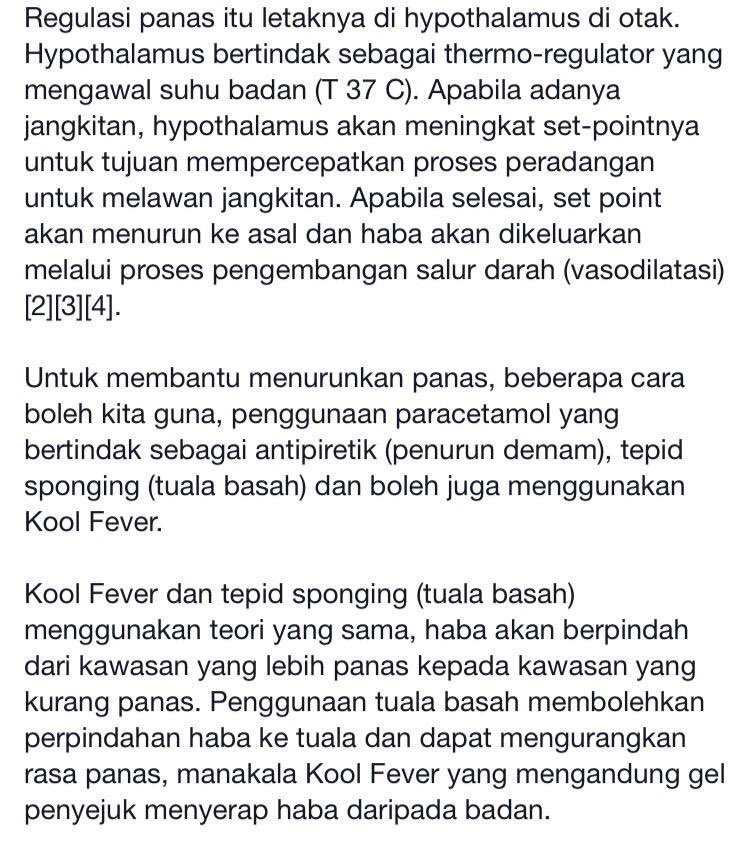 Regulasi panas itu letaknya di hypothalamus di otak. Hypothalamus bertindak sebagai thermo-regulator yang mengawal suhu badan (T 37 C). Apabila adanya jangkitan, hypothalamus akan meningkat set-pointnya untuk tujuan mempercepatkan proses peradangan untuk melawan jangkitan. Apabila selesai, set point akan menurun ke asal dan haba akan dikeluarkan melalui proses pengembangan salur darah (vasodilatasi) [2][3][4].

Untuk membantu menurunkan panas, beberapa cara boleh kita guna, penggunaan paracetamol yang bertindak sebagai antipiretik (penurun demam), tepid sponging (tuala basah) dan boleh juga menggunakan Kool Fever.

Kool Fever dan tepid sponging (tuala basah) menggunakan teori yang sama, haba akan berpindah dari kawasan yang lebih panas kepada kawasan yang kurang panas. Penggunaan tuala basah membolehkan perpindahan haba ke tuala dan dapat mengurangkan rasa panas, manakala Kool Fever yang mengandung gel penyejuk menyerap haba daripada badan.